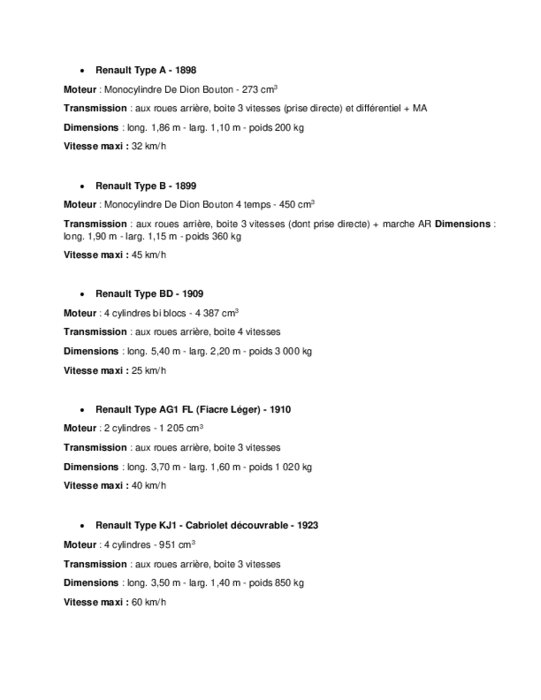 • Renault Type A - 1898

Moteur : Monocylindre De Dion Bouton - 273 cm$^3$

Transmission : aux roues arrière, boite 3 vitesses (prise directe) et différentiel + MA

Dimensions : long. 1,86 m - larg. 1,10 m - poids 200 kg

Vitesse maxi : 32 km/h

• Renault Type B - 1899

Moteur : Monocylindre De Dion Bouton 4 temps - 450 cm$^3$

Transmission : aux roues arrière, boite 3 vitesses (dont prise directe) + marche AR Dimensions : long. 1,90 m - larg. 1,15 m - poids 360 kg

Vitesse maxi : 45 km/h

• Renault Type BD - 1909

Moteur : 4 cylindres bi blocs - 4 387 cm$^3$

Transmission : aux roues arrière, boite 4 vitesses

Dimensions : long. 5,40 m - larg. 2,20 m - poids 3 000 kg

Vitesse maxi : 25 km/h

• Renault Type AG1 FL (Fiacre Léger) - 1910

Moteur : 2 cylindres - 1 205 cm$^3$

Transmission : aux roues arrière, boite 3 vitesses

Dimensions : long. 3,70 m - larg. 1,60 m - poids 1 020 kg

Vitesse maxi : 40 km/h

• Renault Type KJ1 - Cabriolet découvrable - 1923

Moteur : 4 cylindres - 951 cm$^3$

Transmission : aux roues arrière, boite 3 vitesses

Dimensions : long. 3,50 m - larg. 1,40 m - poids 850 kg

Vitesse maxi : 60 km/h